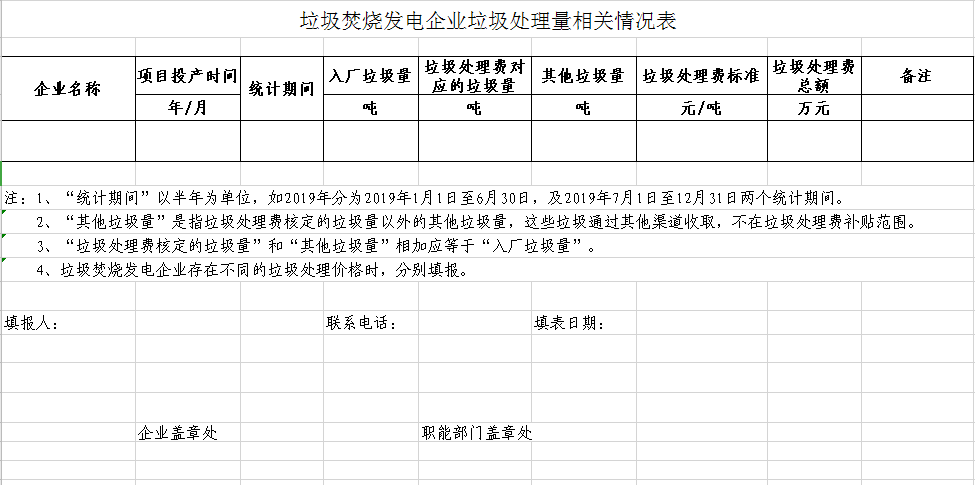 垃圾焚烧发电企业垃圾处理量相关情况表

| 企业名称 | 项目投产时间 | 统计期间 | 入厂垃圾量 | 垃圾处理费对应的垃圾量 | 其他垃圾量 | 垃圾处理费标准 | 垃圾处理费总额 | 备注 |
|---|---|---|---|---|---|---|---|---|
| | 年/月 | | 吨 | 吨 | 吨 | 元/吨 | 万元 | |
| | | | | | | | | |

注：1、“统计期间”以半年为单位，如2019年分为2019年1月1日至6月30日，及2019年7月1日至12月31日两个统计期间。

2、“其他垃圾量”是指垃圾处理费核定的垃圾量以外的其他垃圾量，这些垃圾通过其他渠道收取，不在垃圾处理费补贴范围。

3、“垃圾处理费核定的垃圾量”和“其他垃圾量”相加应等于“入厂垃圾量”。

4、垃圾焚烧发电企业存在不同的垃圾处理价格时，分别填报。

填报人：

联系电话：

填表日期：

企业盖章处

职能部门盖章处